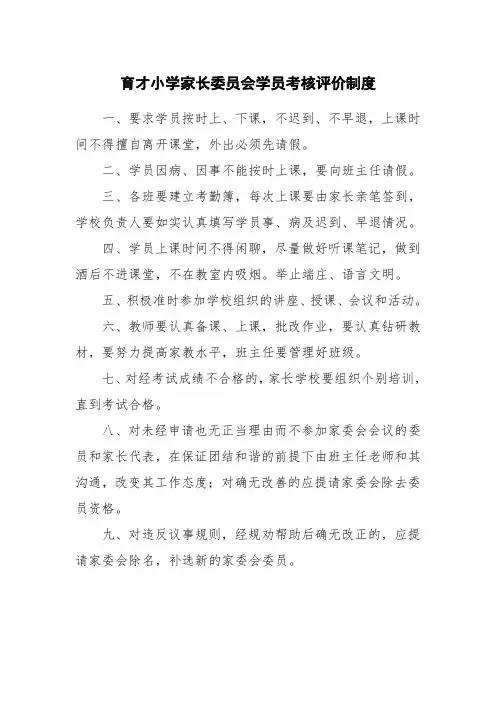 育才小学家长委员会学员考核评价制度

一、要求学员按时上、下课，不迟到、不早退，上课时间不得擅自离开课堂，外出必须先请假。

二、学员因病、因事不能按时上课，要向班主任请假。

三、各班要建立考勤簿，每次上课要由家长亲笔签到，学校负责人要如实认真填写学员事、病及迟到、早退情况。

四、学员上课时间不得闲聊，尽量做好听课笔记，做到酒后不进课堂，不在教室内吸烟。举止端庄、语言文明。

五、积极准时参加学校组织的讲座、授课、会议和活动。

六、教师要认真备课、上课，批改作业，要认真钻研教材，要努力提高家教水平，班主任要管理好班级。

七、对经考试成绩不合格的，家长学校要组织个别培训，直到考试合格。

八、对未经申请也无正当理由而不参加家委会会议的委员和家长代表，在保证团结和谐的前提下由班主任老师和其沟通，改变其工作态度；对确无改善的应提请家委会除去委员资格。

九、对违反议事规则，经规劝帮助后确无改正的，应提请家委会除名，补选新的家委会委员。